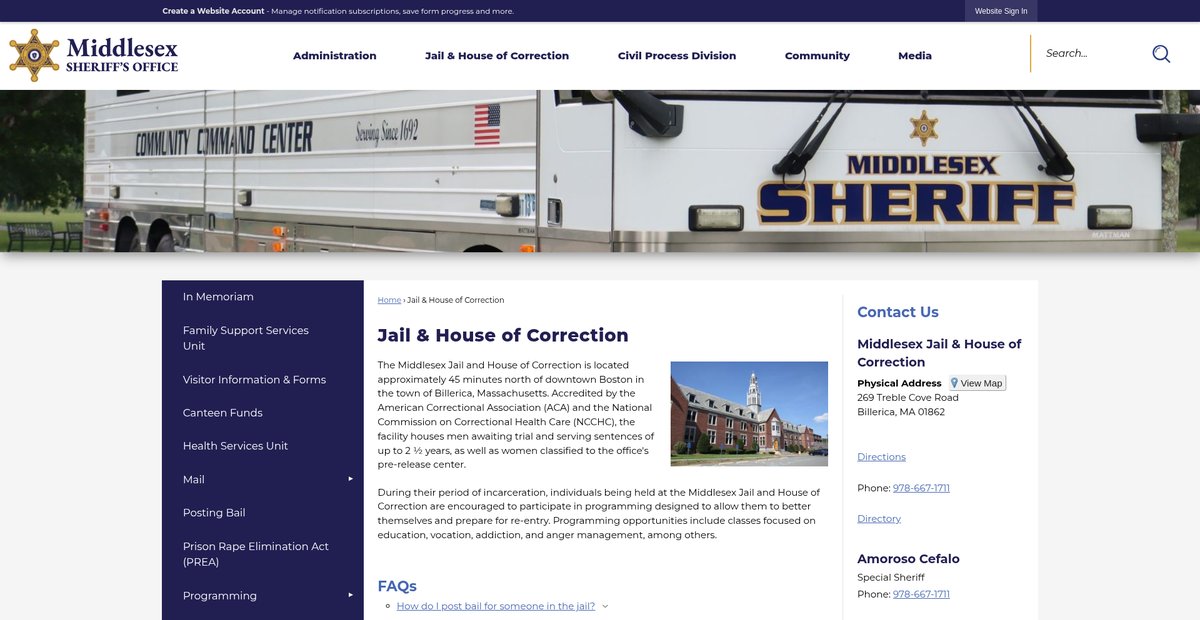 Create a Website Account - Manage notification subscriptions, save form progress and more.

Website Sign In

Middlesex SHERIFF'S OFFICE

Administration

Jail & House of Correction

Civil Process Division

Community

Media

Search...

COMMUNITY COMMAND CENTER

Serving Since 1692

MIDDLESEX SHERIFF

In Memoriam

Family Support Services Unit

Visitor Information & Forms

Canteen Funds

Health Services Unit

Mail

Posting Bail

Prison Rape Elimination Act (PREA)

Programming

Home › Jail & House of Correction

Jail & House of Correction

The Middlesex Jail and House of Correction is located approximately 45 minutes north of downtown Boston in the town of Billerica, Massachusetts. Accredited by the American Correctional Association (ACA) and the National Commission on Correctional Health Care (NCCHC), the facility houses men awaiting trial and serving sentences of up to 2 ½ years, as well as women classified to the office's pre-release center.

During their period of incarceration, individuals being held at the Middlesex Jail and House of Correction are encouraged to participate in programming designed to allow them to better themselves and prepare for re-entry. Programming opportunities include classes focused on education, vocation, addiction, and anger management, among others.

FAQs

How do I post bail for someone in the jail?

Contact Us

Middlesex Jail & House of Correction

Physical Address View Map
269 Treble Cove Road
Billerica, MA 01862

Directions

Phone: 978-667-1711

Directory

Amoroso Cefalo
Special Sheriff
Phone: 978-667-1711